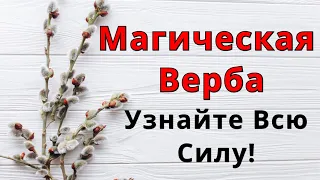 Магическая Верба

Узнайте Всю Силу!